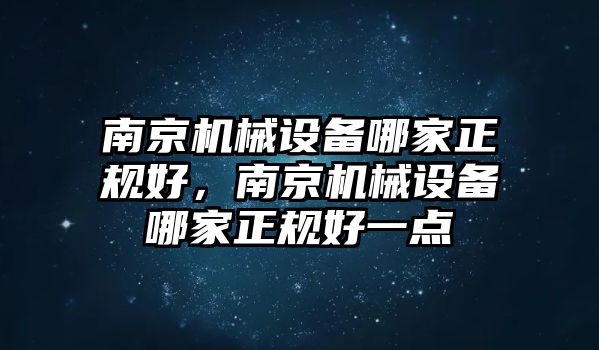 南京机械设备哪家正规好，南京机械设备哪家正规好一点